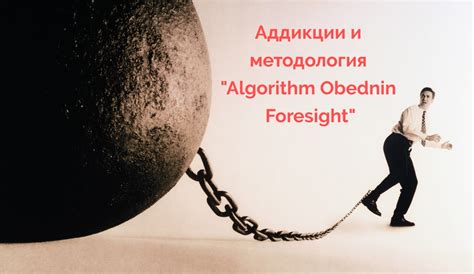 Аддикции и методология "Algorithm Obednin Foresight"